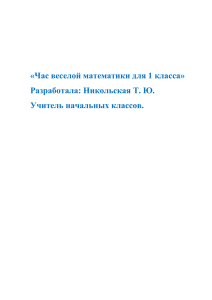 «Час веселой математики для 1 класса»

Разработала: Никольская Т. Ю.

Учитель начальных классов.